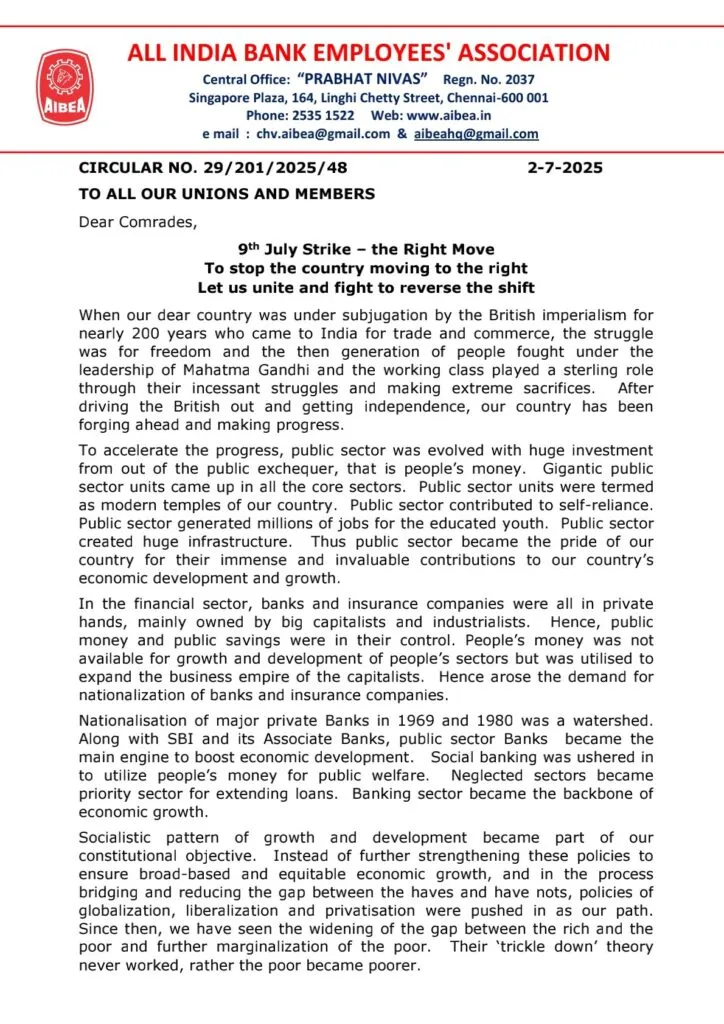 AIBEA

ALL INDIA BANK EMPLOYEES' ASSOCIATION
Central Office: "PRABHAT NIVAS" Regn. No. 2037
Singapore Plaza, 164, Linghi Chetty Street, Chennai-600 001
Phone: 2535 1522 Web: www.aibea.in
e mail : chv.aibea@gmail.com & aibeahq@gmail.com

CIRCULAR NO. 29/201/2025/48 2-7-2025
TO ALL OUR UNIONS AND MEMBERS

Dear Comrades,

9$^{th}$ July Strike – the Right Move
To stop the country moving to the right
Let us unite and fight to reverse the shift

When our dear country was under subjugation by the British imperialism for nearly 200 years who came to India for trade and commerce, the struggle was for freedom and the then generation of people fought under the leadership of Mahatma Gandhi and the working class played a sterling role through their incessant struggles and making extreme sacrifices. After driving the British out and getting independence, our country has been forging ahead and making progress.

To accelerate the progress, public sector was evolved with huge investment from out of the public exchequer, that is people's money. Gigantic public sector units came up in all the core sectors. Public sector units were termed as modern temples of our country. Public sector contributed to self-reliance. Public sector generated millions of jobs for the educated youth. Public sector created huge infrastructure. Thus public sector became the pride of our country for their immense and invaluable contributions to our country's economic development and growth.

In the financial sector, banks and insurance companies were all in private hands, mainly owned by big capitalists and industrialists. Hence, public money and public savings were in their control. People's money was not available for growth and development of people's sectors but was utilised to expand the business empire of the capitalists. Hence arose the demand for nationalization of banks and insurance companies.

Nationalisation of major private Banks in 1969 and 1980 was a watershed. Along with SBI and its Associate Banks, public sector Banks became the main engine to boost economic development. Social banking was ushered in to utilize people's money for public welfare. Neglected sectors became priority sector for extending loans. Banking sector became the backbone of economic growth.

Socialistic pattern of growth and development became part of our constitutional objective. Instead of further strengthening these policies to ensure broad-based and equitable economic growth, and in the process bridging and reducing the gap between the haves and have nots, policies of globalization, liberalization and privatisation were pushed in as our path. Since then, we have seen the widening of the gap between the rich and the poor and further marginalization of the poor. Their 'trickle down' theory never worked, rather the poor became poorer.